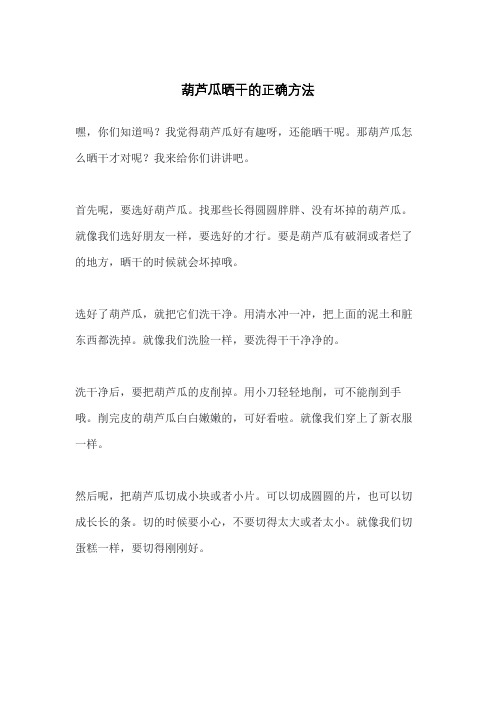 葫芦瓜晒干的正确方法

嘿，你们知道吗？我觉得葫芦瓜好有趣呀，还能晒干呢。那葫芦瓜怎么晒干才对呢？我来给你们讲讲吧。

首先呢，要选好葫芦瓜。找那些长得圆圆胖胖、没有坏掉的葫芦瓜。就像我们选好朋友一样，要选好的才行。要是葫芦瓜有破洞或者烂了的地方，晒干的时候就会坏掉哦。

选好了葫芦瓜，就把它们洗干净。用清水冲一冲，把上面的泥土和脏东西都洗掉。就像我们洗脸一样，要洗得干干净净的。

洗干净后，要把葫芦瓜的皮削掉。用小刀轻轻地削，可不能削到手哦。削完皮的葫芦瓜白白嫩嫩的，可好看啦。就像我们穿上了新衣服一样。

然后呢，把葫芦瓜切成小块或者小片。可以切成圆圆的片，也可以切成长长的条。切的时候要小心，不要切得太大或者太小。就像我们切蛋糕一样，要切得刚刚好。